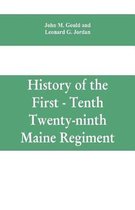 John M. Gould and
Leonard G. Jordan

History of the First - Tenth Twenty-ninth Maine Regiment